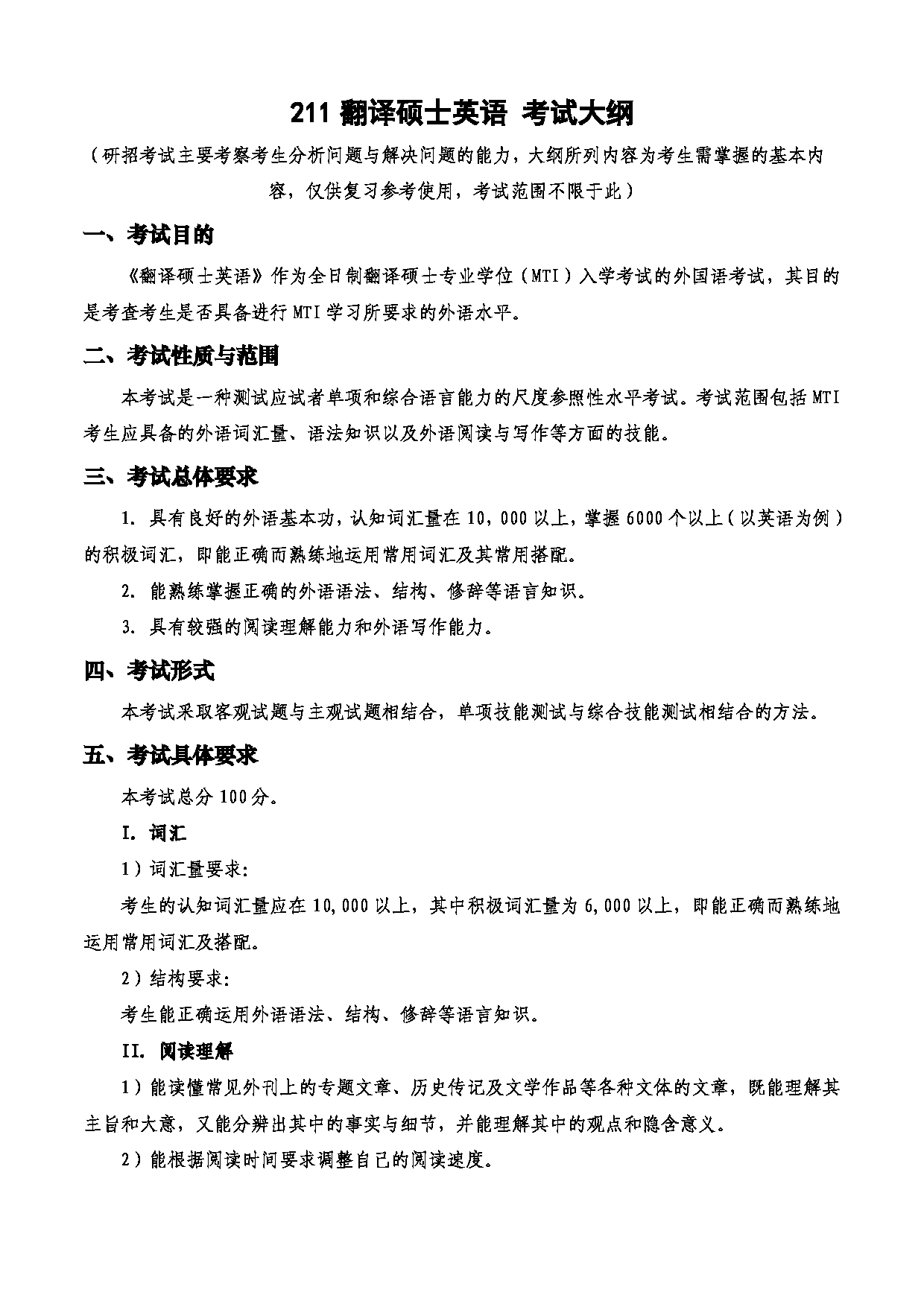 211 翻译硕士英语 考试大纲

（研招考试主要考察考生分析问题与解决问题的能力，大纲所列内容为考生需掌握的基本内容，仅供复习参考使用，考试范围不限于此）

一、考试目的

《翻译硕士英语》作为全日制翻译硕士专业学位（MTI）入学考试的外国语考试，其目的是考查考生是否具备进行 MTI 学习所要求的外语水平。

二、考试性质与范围

本考试是一种测试应试者单项和综合语言能力的尺度参照性水平考试。考试范围包括 MTI 考生应具备的外语词汇量、语法知识以及外语阅读与写作等方面的技能。

三、考试总体要求

1. 具有良好的外语基本功，认知词汇量在 10，000 以上，掌握 6000 个以上（以英语为例）的积极词汇，即能正确而熟练地运用常用词汇及其常用搭配。

2. 能熟练掌握正确的外语语法、结构、修辞等语言知识。

3. 具有较强的阅读理解能力和外语写作能力。

四、考试形式

本考试采取客观试题与主观试题相结合，单项技能测试与综合技能测试相结合的方法。

五、考试具体要求

本考试总分 100 分。

I. 词汇

1）词汇量要求：

考生的认知词汇量应在 10,000 以上，其中积极词汇量为 6,000 以上，即能正确而熟练地运用常用词汇及搭配。

2）结构要求：

考生能正确运用外语语法、结构、修辞等语言知识。

II. 阅读理解

1）能读懂常见外刊上的专题文章、历史传记及文学作品等各种文体的文章，既能理解其主旨和大意，又能分辨出其中的事实与细节，并能理解其中的观点和隐含意义。

2）能根据阅读时间要求调整自己的阅读速度。